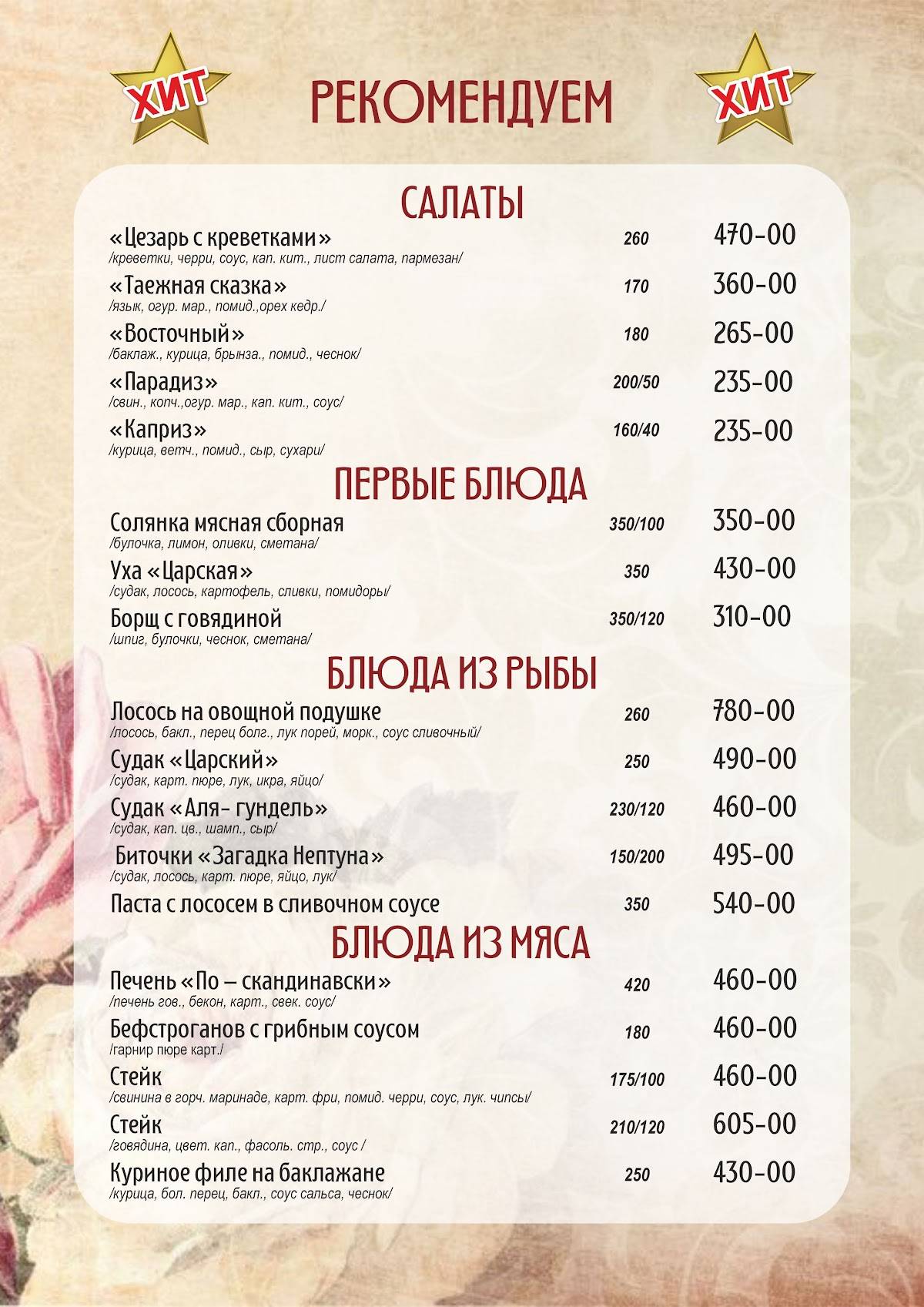 ХИТ

РЕКОМЕНДУЕМ

ХИТ

САЛАТЫ

«Цезарь с креветками» 260 470-00
/креветки, черри, соус, кап. кит., лист салата, пармезан/

«Таежная сказка» 170 360-00
/язык, огур. мар., помид.,орех кедр./

«Восточный» 180 265-00
/баклаж., курица, брынза., помид., чеснок/

«Парадиз» 200/50 235-00
/свин., копч.,огур. мар., кап. кит., соус/

«Каприз» 160/40 235-00
/курица, ветч., помид., сыр, сухари/

ПЕРВЫЕ БЛЮДА

Солянка мясная сборная 350/100 350-00
/булочка, лимон, оливки, сметана/

Уха «Царская» 350 430-00
/судак, лосось, картофель, сливки, помидоры/

Борщ с говядиной 350/120 310-00
/шпиг, булочки, чеснок, сметана/

БЛЮДА ИЗ РЫБЫ

Лосось на овощной подушке 260 780-00
/лосось, бакл., перец болг., лук порей, морк., соус сливочный/

Судак «Царский» 250 490-00
/судак, карт. пюре, лук, икра, яйцо/

Судак «Аля- гундель» 230/120 460-00
/судак, кап. цв., шамп., сыр/

Биточки «Загадка Нептуна» 150/200 495-00
/судак, лосось, карт. пюре, яйцо, лук/

Паста с лососем в сливочном соусе 350 540-00

БЛЮДА ИЗ МЯСА

Печень «По – скандинавски» 420 460-00
/печень гов., бекон, карт., свек. соус/

Бефстроганов с грибным соусом 180 460-00
/гарнир пюре карт./

Стейк 175/100 460-00
/свинина в горч. маринаде, карт. фри, помид. черри, соус, лук. чипсы/

Стейк 210/120 605-00
/говядина, цвет. кап., фасоль. стр., соус /

Куриное филе на баклажане 250 430-00
/курица, бол. перец, бакл., соус сальса, чеснок/